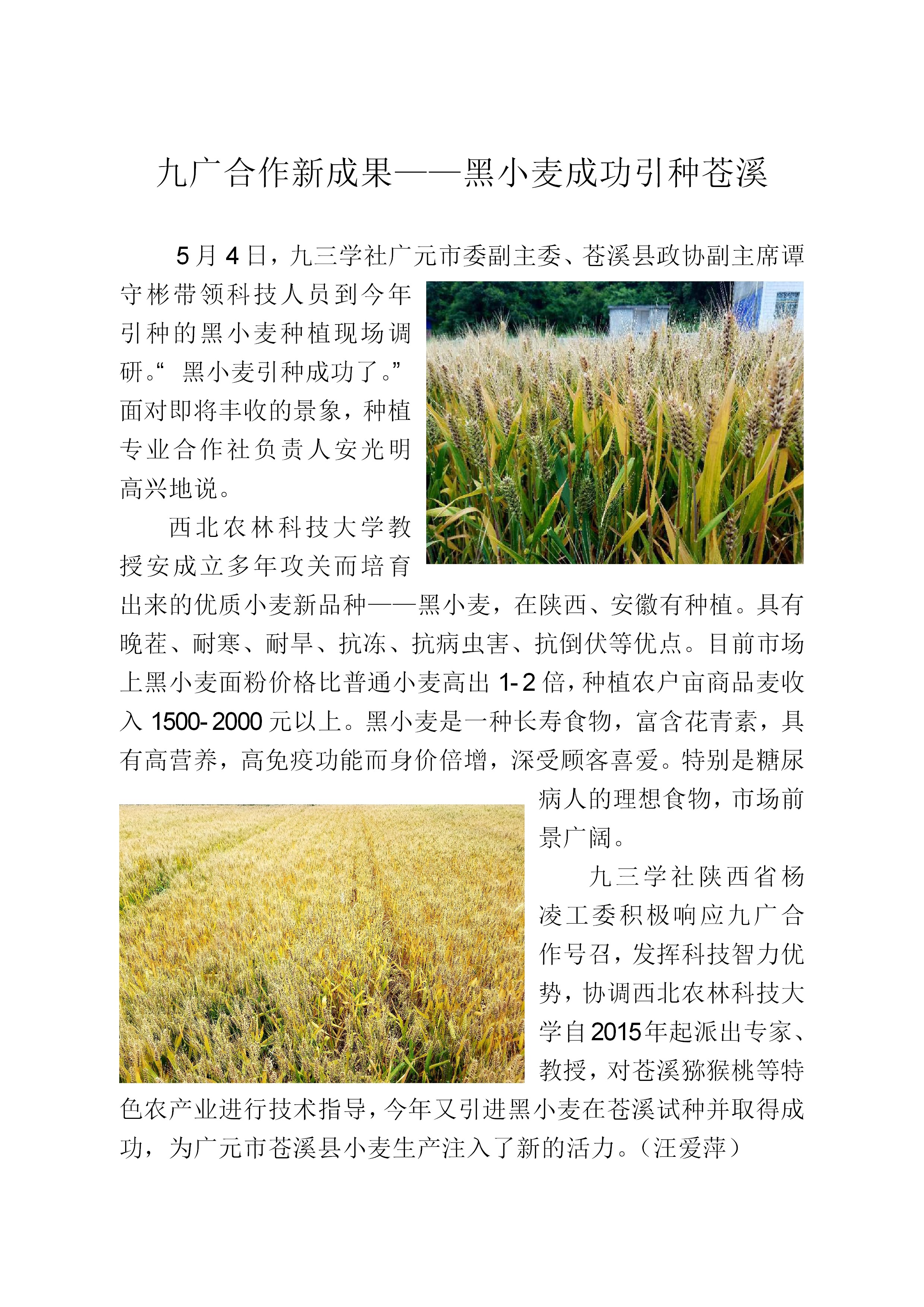 九广合作新成果——黑小麦成功引种苍溪

5月4日，九三学社广元市委副主委、苍溪县政协副主席谭守彬带领科技人员到今年引种的黑小麦种植现场调研。“黑小麦引种成功了。”面对即将丰收的景象，种植专业合作社负责人安光明高兴地说。

西北农林科技大学教授安成立多年攻关而培育出来的优质小麦新品种——黑小麦，在陕西、安徽有种植。具有晚茬、耐寒、耐旱、抗冻、抗病虫害、抗倒伏等优点。目前市场上黑小麦面粉价格比普通小麦高出1-2倍，种植农户亩商品麦收入1500-2000元以上。黑小麦是一种长寿食物，富含花青素，具有高营养，高免疫功能而身价倍增，深受顾客喜爱。特别是糖尿病人的理想食物，市场前景广阔。

九三学社陕西省杨凌工委积极响应九广合作号召，发挥科技智力优势，协调西北农林科技大学自2015年起派出专家、教授，对苍溪猕猴桃等特色农产业进行技术指导，今年又引进黑小麦在苍溪试种并取得成功，为广元市苍溪县小麦生产注入了新的活力。（汪爱萍）